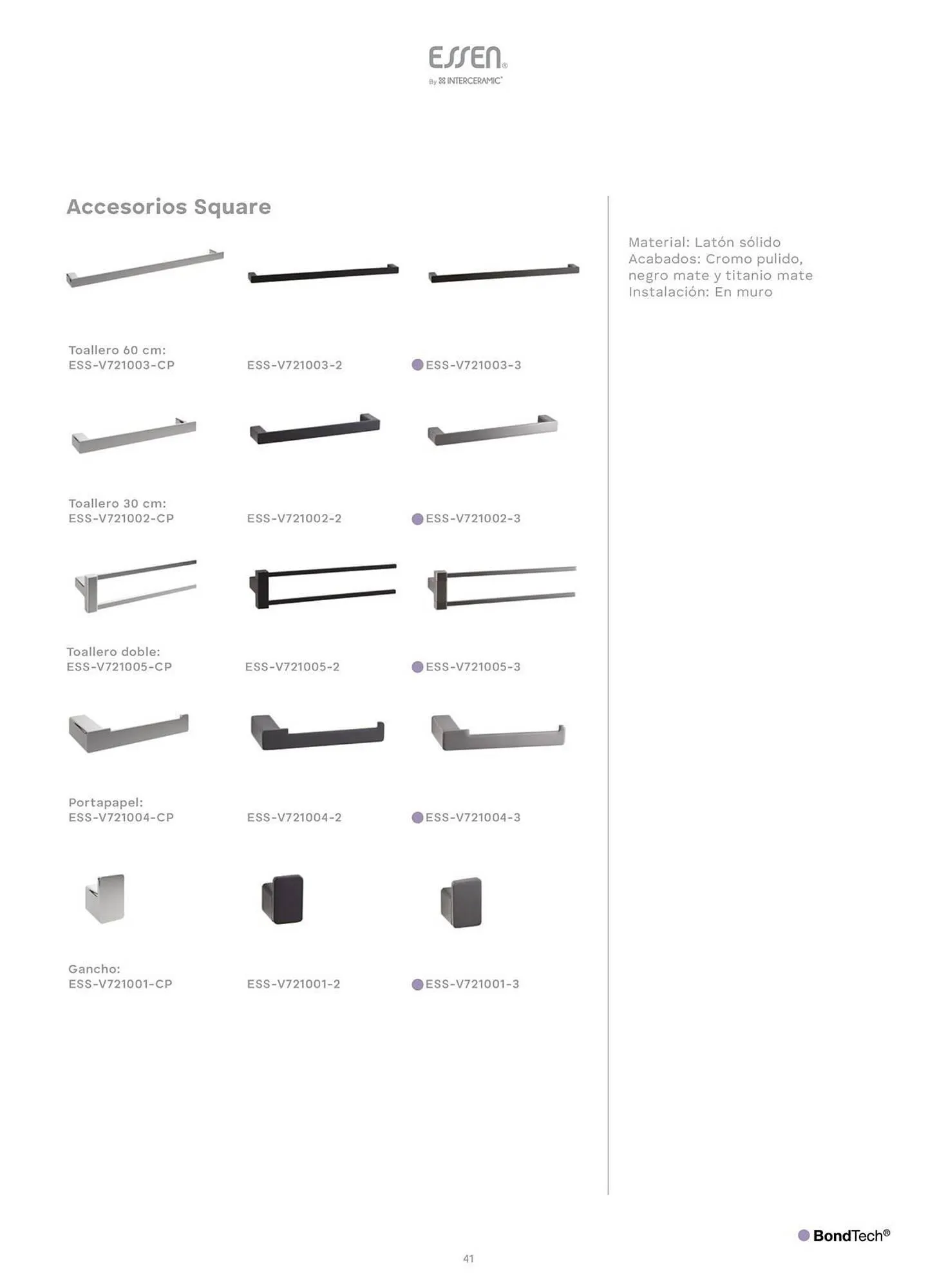 ESSEN®
By INTERCERAMIC®

Accesorios Square

Toallero 60 cm:
ESS-V721003-CP

ESS-V721003-2

ESS-V721003-3

Toallero 30 cm:
ESS-V721002-CP

ESS-V721002-2

ESS-V721002-3

Toallero doble:
ESS-V721005-CP

ESS-V721005-2

ESS-V721005-3

Portapapel:
ESS-V721004-CP

ESS-V721004-2

ESS-V721004-3

Gancho:
ESS-V721001-CP

ESS-V721001-2

ESS-V721001-3

Material: Latón sólido
Acabados: Cromo pulido, negro mate y titanio mate
Instalación: En muro

BondTech®

41